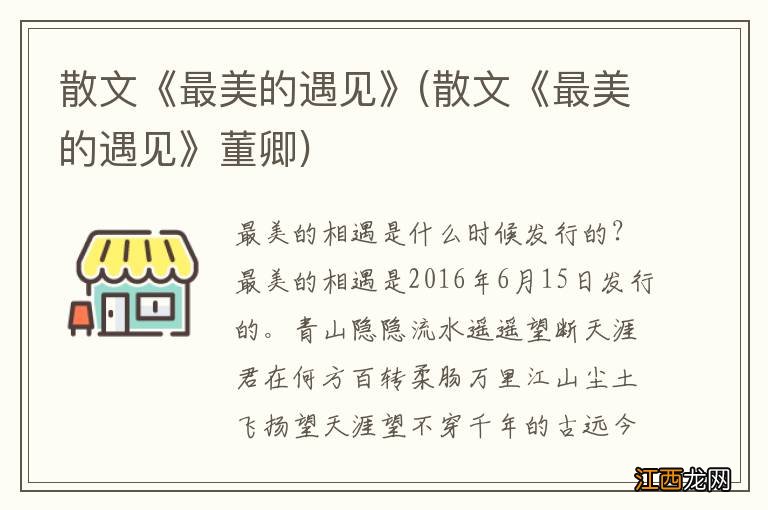 散文《最美的遇见》(散文《最美的遇见》董卿)

最美的相遇是什么时候发行的?最美的相遇是2016年6月15日发行的。青山隐隐流水遥遥望断天涯君在何方百转柔肠万里江山尘土飞扬望天涯望不穿千年的古远今

江西龙网